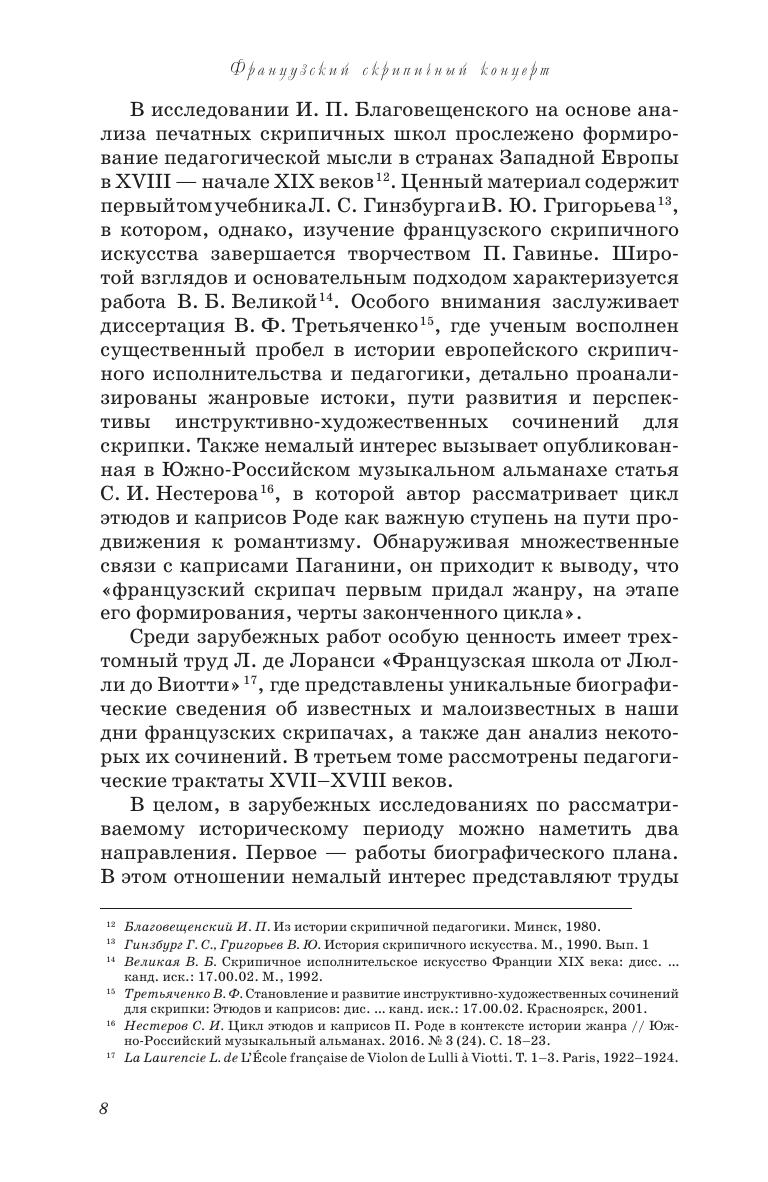 Французский скрипичный концерт

В исследовании И. П. Благовещенского на основе анализа печатных скрипичных школ прослежено формирование педагогической мысли в странах Западной Европы в XVIII — начале XIX веков$^{12}$. Ценный материал содержит первый том учебника Л. С. Гинзбурга и В. Ю. Григорьева$^{13}$, в котором, однако, изучение французского скрипичного искусства завершается творчеством П. Гавинье. Широтой взглядов и основательным подходом характеризуется работа В. Б. Великой$^{14}$. Особого внимания заслуживает диссертация В. Ф. Третьяченко$^{15}$, где ученым восполнен существенный пробел в истории европейского скрипичного исполнительства и педагогики, детально проанализированы жанровые истоки, пути развития и перспективы инструктивно-художественных сочинений для скрипки. Также немалый интерес вызывает опубликованная в Южно-Российском музыкальном альманахе статья С. И. Нестерова$^{16}$, в которой автор рассматривает цикл этюдов и каприсов Роде как важную ступень на пути продвижения к романтизму. Обнаруживая множественные связи с каприсами Паганини, он приходит к выводу, что «французский скрипач первым придал жанру, на этапе его формирования, черты законченного цикла».

Среди зарубежных работ особую ценность имеет трехтомный труд Л. де Лоранси «Французская школа от Люлли до Виотти»$^{17}$, где представлены уникальные биографические сведения об известных и малоизвестных в наши дни французских скрипачах, а также дан анализ некоторых их сочинений. В третьем томе рассмотрены педагогические трактаты XVII–XVIII веков.

В целом, в зарубежных исследованиях по рассматриваемому историческому периоду можно наметить два направления. Первое — работы биографического плана. В этом отношении немалый интерес представляют труды

$^{12}$ Благовещенский И. П. Из истории скрипичной педагогики. Минск, 1980.
$^{13}$ Гинзбург Г. С., Григорьев В. Ю. История скрипичного искусства. М., 1990. Вып. 1
$^{14}$ Великая В. Б. Скрипичное исполнительское искусство Франции XIX века: дисс. ... канд. иск.: 17.00.02. М., 1992.
$^{15}$ Третьяченко В. Ф. Становление и развитие инструктивно-художественных сочинений для скрипки: Этюдов и каприсов: дис. ... канд. иск.: 17.00.02. Красноярск, 2001.
$^{16}$ Нестеров С. И. Цикл этюдов и каприсов П. Роде в контексте истории жанра // Южно-Российский музыкальный альманах. 2016. № 3 (24). С. 18–23.
$^{17}$ La Laurencie L. de L'École française de Violon de Lulli à Viotti. T. 1–3. Paris, 1922–1924.

8